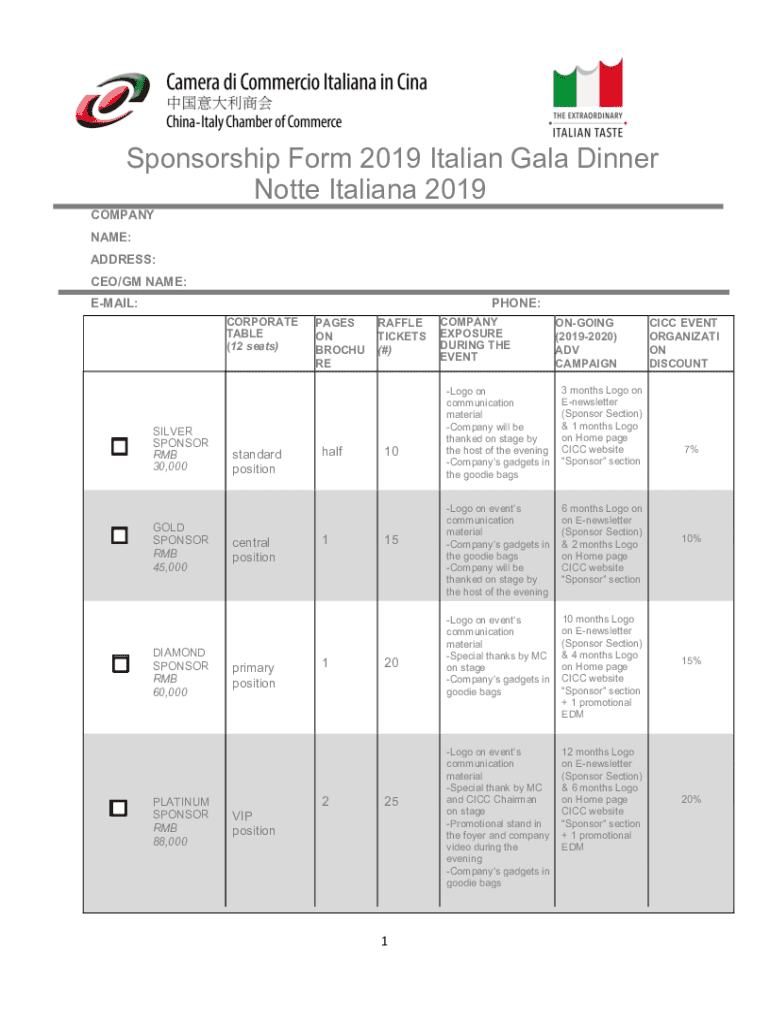 Camera di Commercio Italiana in Cina
中国意大利商会
China-Italy Chamber of Commerce

THE EXTRAORDINARY
ITALIAN TASTE

Sponsorship Form 2019 Italian Gala Dinner Notte Italiana 2019

COMPANY NAME:
ADDRESS:
CEO/GM NAME:
E-MAIL: PHONE:

| | CORPORATE TABLE (12 seats) | PAGES ON BROCHURE | RAFFLE TICKETS (#) | COMPANY EXPOSURE DURING THE EVENT | ON-GOING (2019-2020) ADV CAMPAIGN | CICC EVENT ORGANIZATION DISCOUNT |
|---|---|---|---|---|---|---|
| SILVER SPONSOR RMB 30,000 | standard position | half | 10 | -Logo on communication material -Company will be thanked on stage by the host of the evening -Company's gadgets in the goodie bags | 3 months Logo on E-newsletter (Sponsor Section) & 1 months Logo on Home page CICC website "Sponsor" section | 7% |
| GOLD SPONSOR RMB 45,000 | central position | 1 | 15 | -Logo on event's communication material -Company's gadgets in the goodie bags -Company will be thanked on stage by the host of the evening | 6 months Logo on on E-newsletter (Sponsor Section) & 2 months Logo on Home page CICC website "Sponsor" section | 10% |
| DIAMOND SPONSOR RMB 60,000 | primary position | 1 | 20 | -Logo on event's communication material -Special thanks by MC on stage -Company's gadgets in goodie bags | 10 months Logo on E-newsletter (Sponsor Section) & 4 months Logo on Home page CICC website "Sponsor" section + 1 promotional EDM | 15% |
| PLATINUM SPONSOR RMB 88,000 | VIP position | 2 | 25 | -Logo on event's communication material -Special thank by MC and CICC Chairman on stage -Promotional stand in the foyer and company video during the evening -Company's gadgets in goodie bags | 12 months Logo on E-newsletter (Sponsor Section) & 6 months Logo on Home page CICC website "Sponsor" section + 1 promotional EDM | 20% |

1